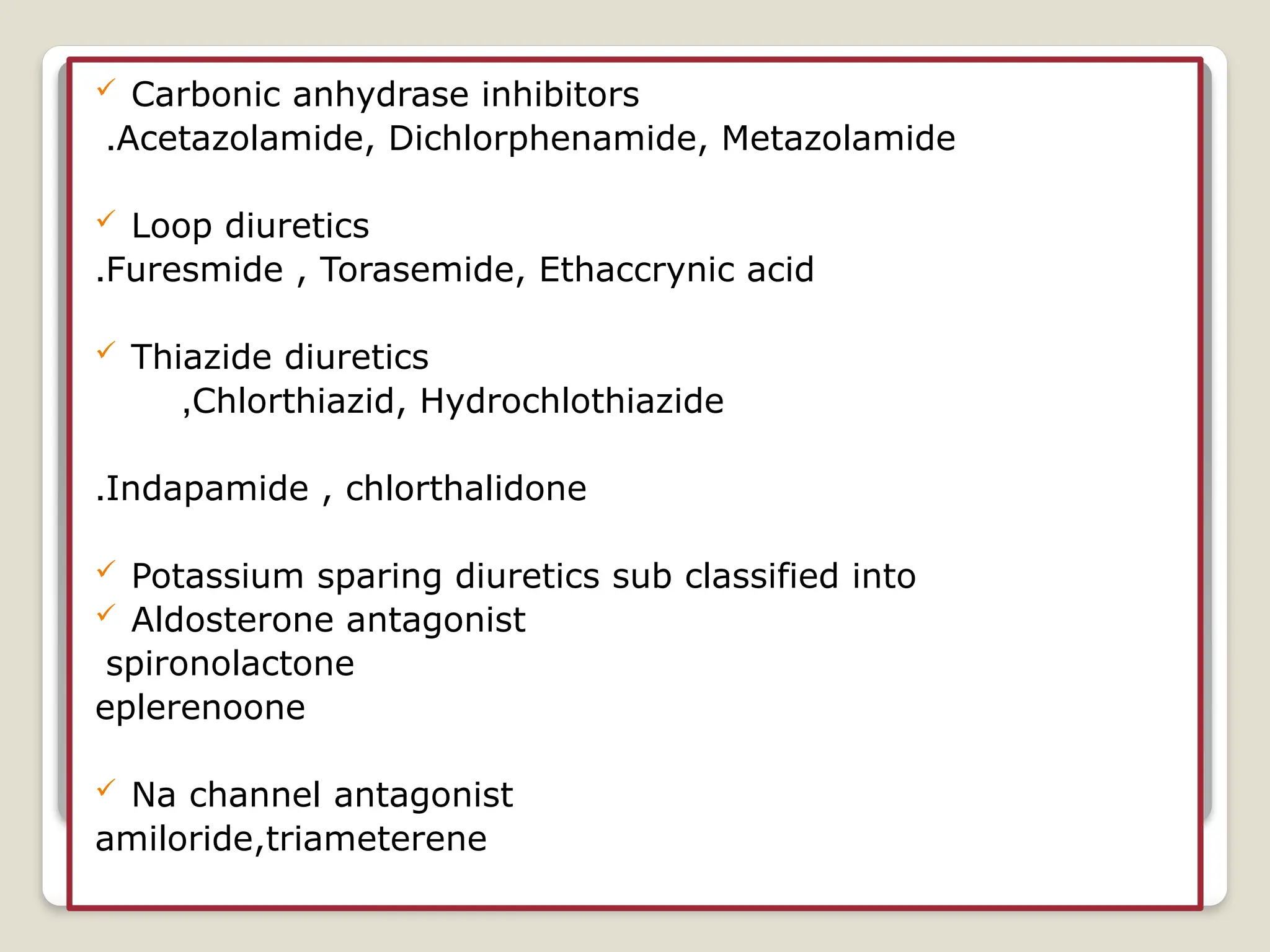 ✓ Carbonic anhydrase inhibitors
.Acetazolamide, Dichlorphenamide, Metazolamide

✓ Loop diuretics
.Furesmide , Torasemide, Ethaccrynic acid

✓ Thiazide diuretics
,Chlorthiazid, Hydrochlothiazide

.Indapamide , chlorthalidone

✓ Potassium sparing diuretics sub classified into
✓ Aldosterone antagonist
spironolactone
eplerenoone

✓ Na channel antagonist
amiloride,triameterene